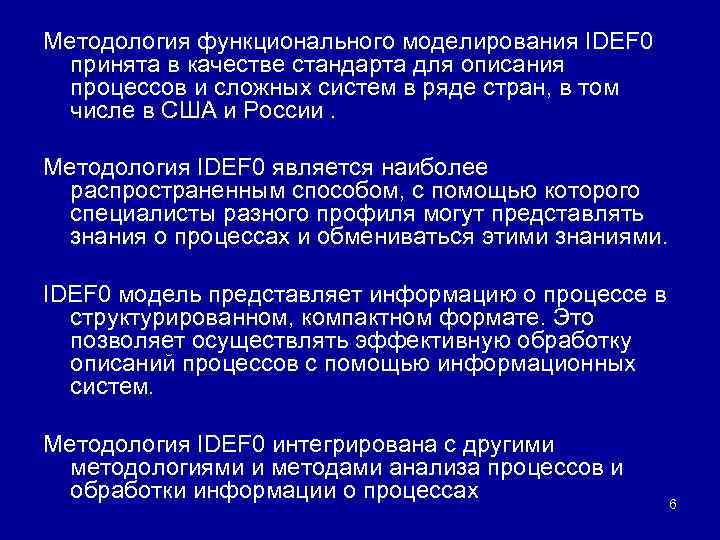 Методология функционального моделирования IDEF0 принята в качестве стандарта для описания процессов и сложных систем в ряде стран, в том числе в США и России .

Методология IDEF0 является наиболее распространенным способом, с помощью которого специалисты разного профиля могут представлять знания о процессах и обмениваться этими знаниями.

IDEF0 модель представляет информацию о процессе в структурированном, компактном формате. Это позволяет осуществлять эффективную обработку описаний процессов с помощью информационных систем.

Методология IDEF0 интегрирована с другими методологиями и методами анализа процессов и обработки информации о процессах

6